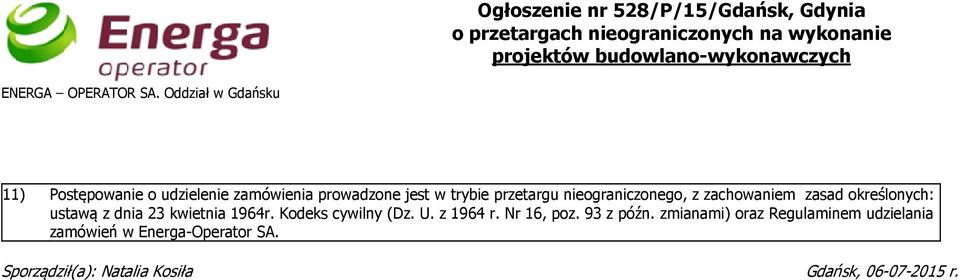 Energa operator

ENERGA – OPERATOR SA. Oddział w Gdańsku

Ogłoszenie nr 528/P/15/Gdańsk, Gdynia
o przetargach nieograniczonych na wykonanie
projektów budowlano-wykonawczych

11) Postępowanie o udzielenie zamówienia prowadzone jest w trybie przetargu nieograniczonego, z zachowaniem zasad określonych: ustawą z dnia 23 kwietnia 1964r. Kodeks cywilny (Dz. U. z 1964 r. Nr 16, poz. 93 z późn. zmianami) oraz Regulaminem udzielania zamówień w Energa-Operator SA.

Sporządził(a): Natalia Kosiła

Gdańsk, 06-07-2015 r.